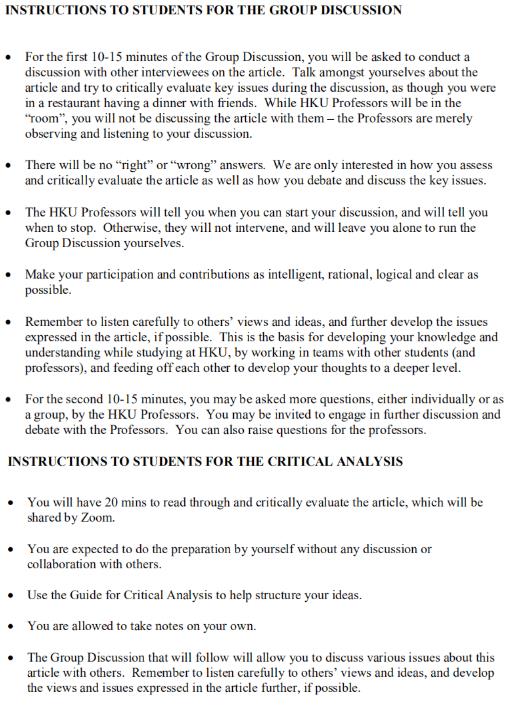 INSTRUCTIONS TO STUDENTS FOR THE GROUP DISCUSSION

• For the first 10-15 minutes of the Group Discussion, you will be asked to conduct a discussion with other interviewees on the article. Talk amongst yourselves about the article and try to critically evaluate key issues during the discussion, as though you were in a restaurant having a dinner with friends. While HKU Professors will be in the "room", you will not be discussing the article with them – the Professors are merely observing and listening to your discussion.

• There will be no "right" or "wrong" answers. We are only interested in how you assess and critically evaluate the article as well as how you debate and discuss the key issues.

• The HKU Professors will tell you when you can start your discussion, and will tell you when to stop. Otherwise, they will not intervene, and will leave you alone to run the Group Discussion yourselves.

• Make your participation and contributions as intelligent, rational, logical and clear as possible.

• Remember to listen carefully to others' views and ideas, and further develop the issues expressed in the article, if possible. This is the basis for developing your knowledge and understanding while studying at HKU, by working in teams with other students (and professors), and feeding off each other to develop your thoughts to a deeper level.

• For the second 10-15 minutes, you may be asked more questions, either individually or as a group, by the HKU Professors. You may be invited to engage in further discussion and debate with the Professors. You can also raise questions for the professors.

INSTRUCTIONS TO STUDENTS FOR THE CRITICAL ANALYSIS

• You will have 20 mins to read through and critically evaluate the article, which will be shared by Zoom.

• You are expected to do the preparation by yourself without any discussion or collaboration with others.

• Use the Guide for Critical Analysis to help structure your ideas.

• You are allowed to take notes on your own.

• The Group Discussion that will follow will allow you to discuss various issues about this article with others. Remember to listen carefully to others' views and ideas, and develop the views and issues expressed in the article further, if possible.